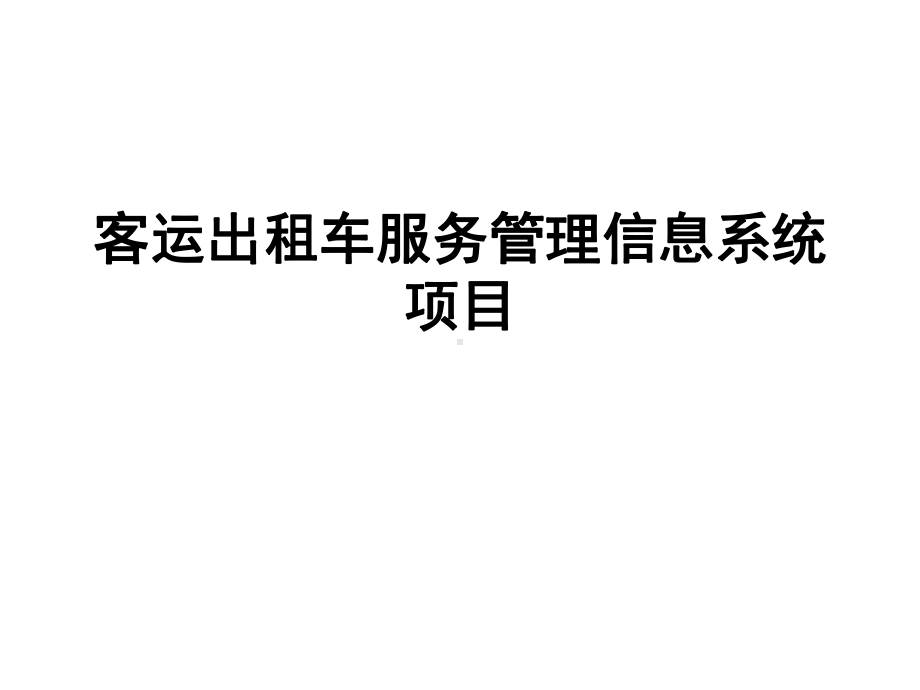 客运出租车服务管理信息系统项目